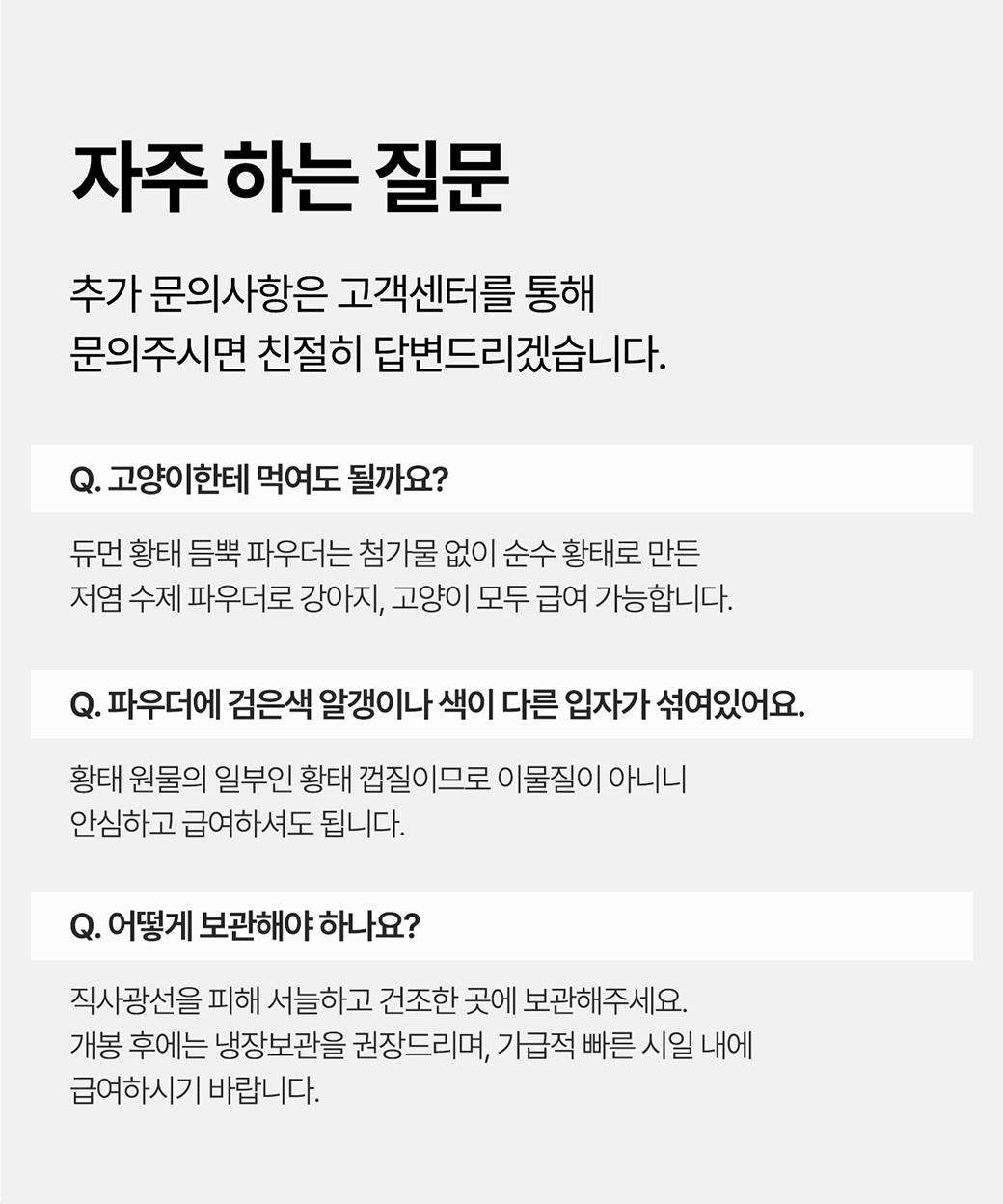 자주 하는 질문

추가 문의사항은 고객센터를 통해
문의주시면 친절히 답변드리겠습니다.

Q. 고양이한테 먹여도 될까요?

듀먼 황태 듬뿍 파우더는 첨가물 없이 순수 황태로 만든
저염 수제 파우더로 강아지, 고양이 모두 급여 가능합니다.

Q. 파우더에 검은색 알갱이나 색이 다른 입자가 섞여있어요.

황태 원물의 일부인 황태 껍질이므로 이물질이 아니니
안심하고 급여하셔도 됩니다.

Q. 어떻게 보관해야 하나요?

직사광선을 피해 서늘하고 건조한 곳에 보관해주세요.
개봉 후에는 냉장보관을 권장드리며, 가급적 빠른 시일 내에
급여하시기 바랍니다.